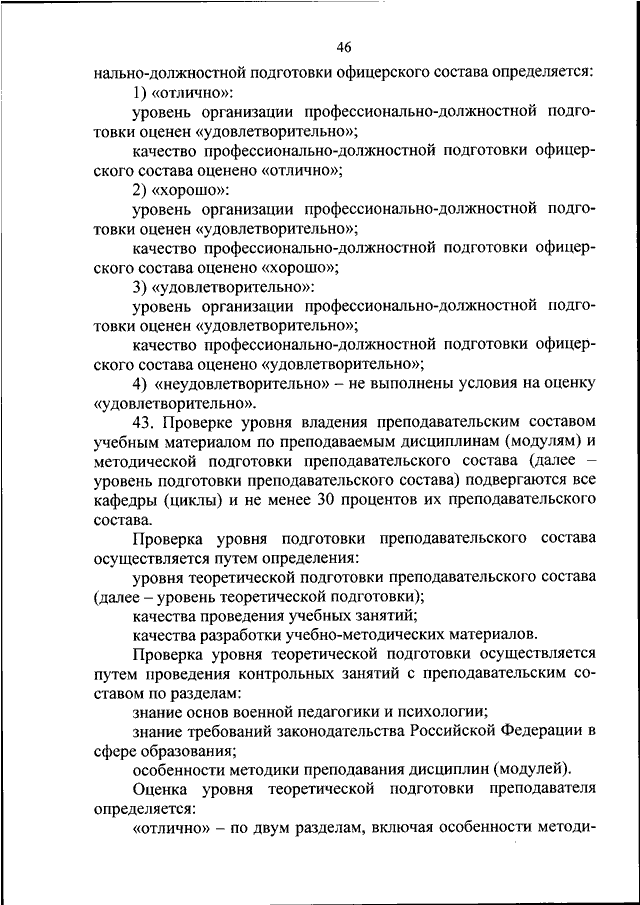 46

нально-должностной подготовки офицерского состава определяется:

1) «отлично»:

уровень организации профессионально-должностной подготовки оценен «удовлетворительно»;

качество профессионально-должностной подготовки офицерского состава оценено «отлично»;

2) «хорошо»:

уровень организации профессионально-должностной подготовки оценен «удовлетворительно»;

качество профессионально-должностной подготовки офицерского состава оценено «хорошо»;

3) «удовлетворительно»:

уровень организации профессионально-должностной подготовки оценен «удовлетворительно»;

качество профессионально-должностной подготовки офицерского состава оценено «удовлетворительно»;

4) «неудовлетворительно» – не выполнены условия на оценку «удовлетворительно».

43. Проверке уровня владения преподавательским составом учебным материалом по преподаваемым дисциплинам (модулям) и методической подготовки преподавательского состава (далее – уровень подготовки преподавательского состава) подвергаются все кафедры (циклы) и не менее 30 процентов их преподавательского состава.

Проверка уровня подготовки преподавательского состава осуществляется путем определения:

уровня теоретической подготовки преподавательского состава (далее – уровень теоретической подготовки);

качества проведения учебных занятий;

качества разработки учебно-методических материалов.

Проверка уровня теоретической подготовки осуществляется путем проведения контрольных занятий с преподавательским составом по разделам:

знание основ военной педагогики и психологии;

знание требований законодательства Российской Федерации в сфере образования;

особенности методики преподавания дисциплин (модулей).

Оценка уровня теоретической подготовки преподавателя определяется:

«отлично» – по двум разделам, включая особенности методи-